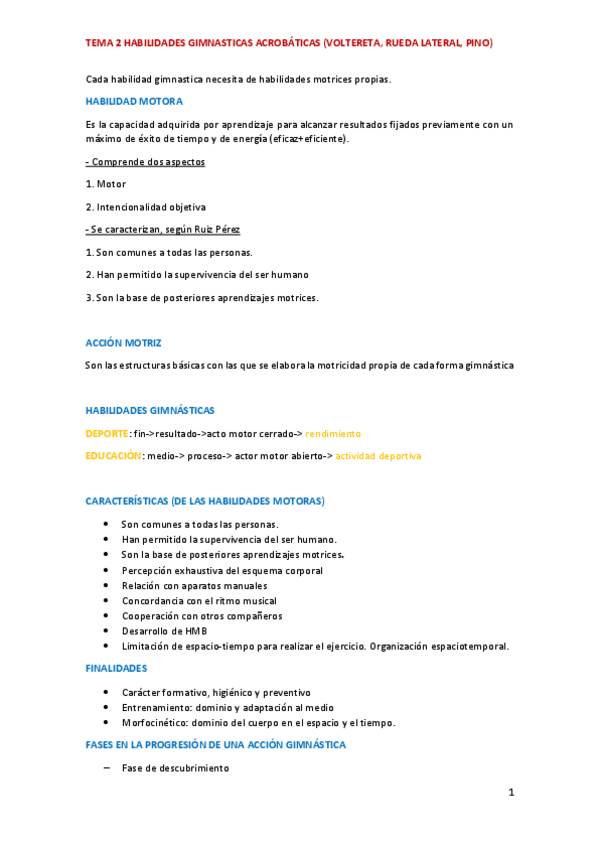 TEMA 2 HABILIDADES GIMNASTICAS ACROBÁTICAS (VOLTERETA, RUEDA LATERAL, PINO)

Cada habilidad gimnastica necesita de habilidades motrices propias.

HABILIDAD MOTORA

Es la capacidad adquirida por aprendizaje para alcanzar resultados fijados previamente con un máximo de éxito de tiempo y de energía (eficaz+eficiente).

- Comprende dos aspectos

1. Motor

2. Intencionalidad objetiva

- Se caracterizan, según Ruiz Pérez

1. Son comunes a todas las personas.

2. Han permitido la supervivencia del ser humano

3. Son la base de posteriores aprendizajes motrices.

ACCIÓN MOTRIZ

Son las estructuras básicas con las que se elabora la motricidad propia de cada forma gimnástica

HABILIDADES GIMNÁSTICAS

DEPORTE: fin->resultado->acto motor cerrado-> rendimiento

EDUCACIÓN: medio-> proceso-> actor motor abierto-> actividad deportiva

CARACTERÍSTICAS (DE LAS HABILIDADES MOTORAS)

- Son comunes a todas las personas.
- Han permitido la supervivencia del ser humano.
- Son la base de posteriores aprendizajes motrices.
- Percepción exhaustiva del esquema corporal
- Relación con aparatos manuales
- Concordancia con el ritmo musical
- Cooperación con otros compañeros
- Desarrollo de HMB
- Limitación de espacio-tiempo para realizar el ejercicio. Organización espaciotemporal.

FINALIDADES

- Carácter formativo, higiénico y preventivo
- Entrenamiento: dominio y adaptación al medio
- Morfocinético: dominio del cuerpo en el espacio y el tiempo.

FASES EN LA PROGRESIÓN DE UNA ACCIÓN GIMNÁSTICA

– Fase de descubrimiento

1